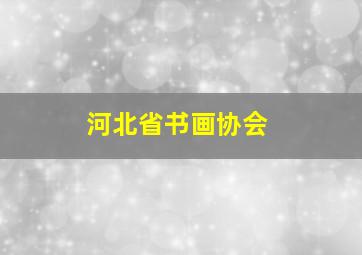 河北省书画协会